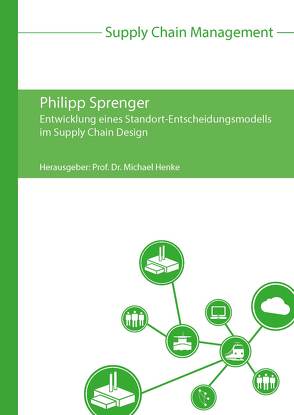 Supply Chain Management

Philipp Sprenger
Entwicklung eines Standort-Entscheidungsmodells im Supply Chain Design

Herausgeber: Prof. Dr. Michael Henke